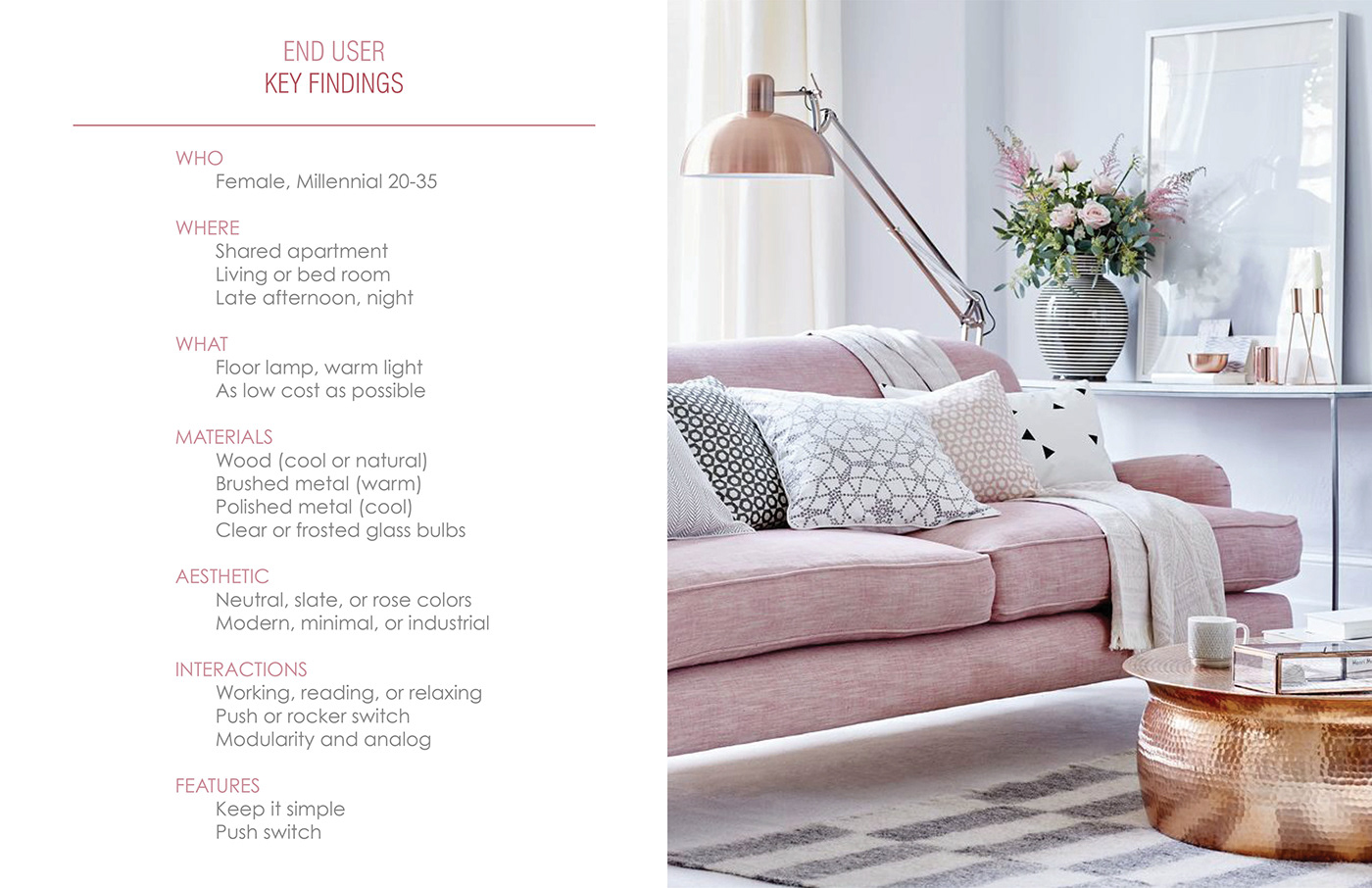 END USER
KEY FINDINGS

WHO
Female, Millennial 20-35

WHERE
Shared apartment
Living or bed room
Late afternoon, night

WHAT
Floor lamp, warm light
As low cost as possible

MATERIALS
Wood (cool or natural)
Brushed metal (warm)
Polished metal (cool)
Clear or frosted glass bulbs

AESTHETIC
Neutral, slate, or rose colors
Modern, minimal, or industrial

INTERACTIONS
Working, reading, or relaxing
Push or rocker switch
Modularity and analog

FEATURES
Keep it simple
Push switch